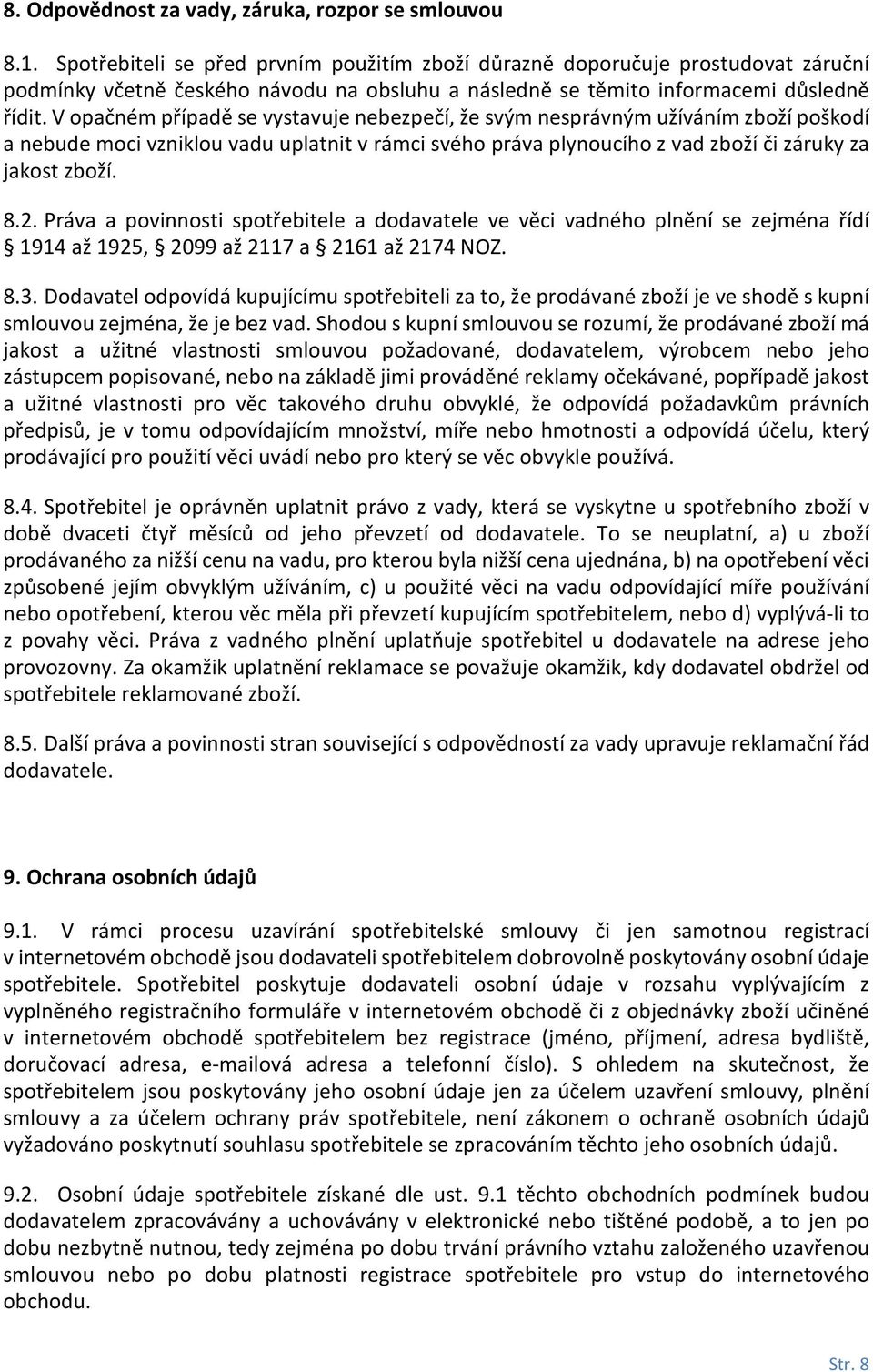 8. Odpovědnost za vady, záruka, rozpor se smlouvou

8.1. Spotřebiteli se před prvním použitím zboží důrazně doporučuje prostudovat záruční podmínky včetně českého návodu na obsluhu a následně se těmito informacemi důsledně řídit. V opačném případě se vystavuje nebezpečí, že svým nesprávným užíváním zboží poškodí a nebude moci vzniklou vadu uplatnit v rámci svého práva plynoucího z vad zboží či záruky za jakost zboží.

8.2. Práva a povinnosti spotřebitele a dodavatele ve věci vadného plnění se zejména řídí § 1914 až 1925, § 2099 až 2117 a § 2161 až 2174 NOZ.

8.3. Dodavatel odpovídá kupujícímu spotřebiteli za to, že prodávané zboží je ve shodě s kupní smlouvou zejména, že je bez vad. Shodou s kupní smlouvou se rozumí, že prodávané zboží má jakost a užitné vlastnosti smlouvou požadované, dodavatelem, výrobcem nebo jeho zástupcem popisované, nebo na základě jimi prováděné reklamy očekávané, popřípadě jakost a užitné vlastnosti pro věc takového druhu obvyklé, že odpovídá požadavkům právních předpisů, je v tomu odpovídajícím množství, míře nebo hmotnosti a odpovídá účelu, který prodávající pro použití věci uvádí nebo pro který se věc obvykle používá.

8.4. Spotřebitel je oprávněn uplatnit právo z vady, která se vyskytne u spotřebního zboží v době dvaceti čtyř měsíců od jeho převzetí od dodavatele. To se neuplatní, a) u zboží prodávaného za nižší cenu na vadu, pro kterou byla nižší cena ujednána, b) na opotřebení věci způsobené jejím obvyklým užíváním, c) u použité věci na vadu odpovídající míře používání nebo opotřebení, kterou věc měla při převzetí kupujícím spotřebitelem, nebo d) vyplývá-li to z povahy věci. Práva z vadného plnění uplatňuje spotřebitel u dodavatele na adrese jeho provozovny. Za okamžik uplatnění reklamace se považuje okamžik, kdy dodavatel obdržel od spotřebitele reklamované zboží.

8.5. Další práva a povinnosti stran související s odpovědností za vady upravuje reklamační řád dodavatele.

9. Ochrana osobních údajů

9.1. V rámci procesu uzavírání spotřebitelské smlouvy či jen samotnou registrací v internetovém obchodě jsou dodavateli spotřebitelem dobrovolně poskytovány osobní údaje spotřebitele. Spotřebitel poskytuje dodavateli osobní údaje v rozsahu vyplývajícím z vyplněného registračního formuláře v internetovém obchodě či z objednávky zboží učiněné v internetovém obchodě spotřebitelem bez registrace (jméno, příjmení, adresa bydliště, doručovací adresa, e-mailová adresa a telefonní číslo). S ohledem na skutečnost, že spotřebitelem jsou poskytovány jeho osobní údaje jen za účelem uzavření smlouvy, plnění smlouvy a za účelem ochrany práv spotřebitele, není zákonem o ochraně osobních údajů vyžadováno poskytnutí souhlasu spotřebitele se zpracováním těchto jeho osobních údajů.

9.2. Osobní údaje spotřebitele získané dle ust. 9.1 těchto obchodních podmínek budou dodavatelem zpracovávány a uchovávány v elektronické nebo tištěné podobě, a to jen po dobu nezbytně nutnou, tedy zejména po dobu trvání právního vztahu založeného uzavřenou smlouvou nebo po dobu platnosti registrace spotřebitele pro vstup do internetového obchodu.

Str. 8